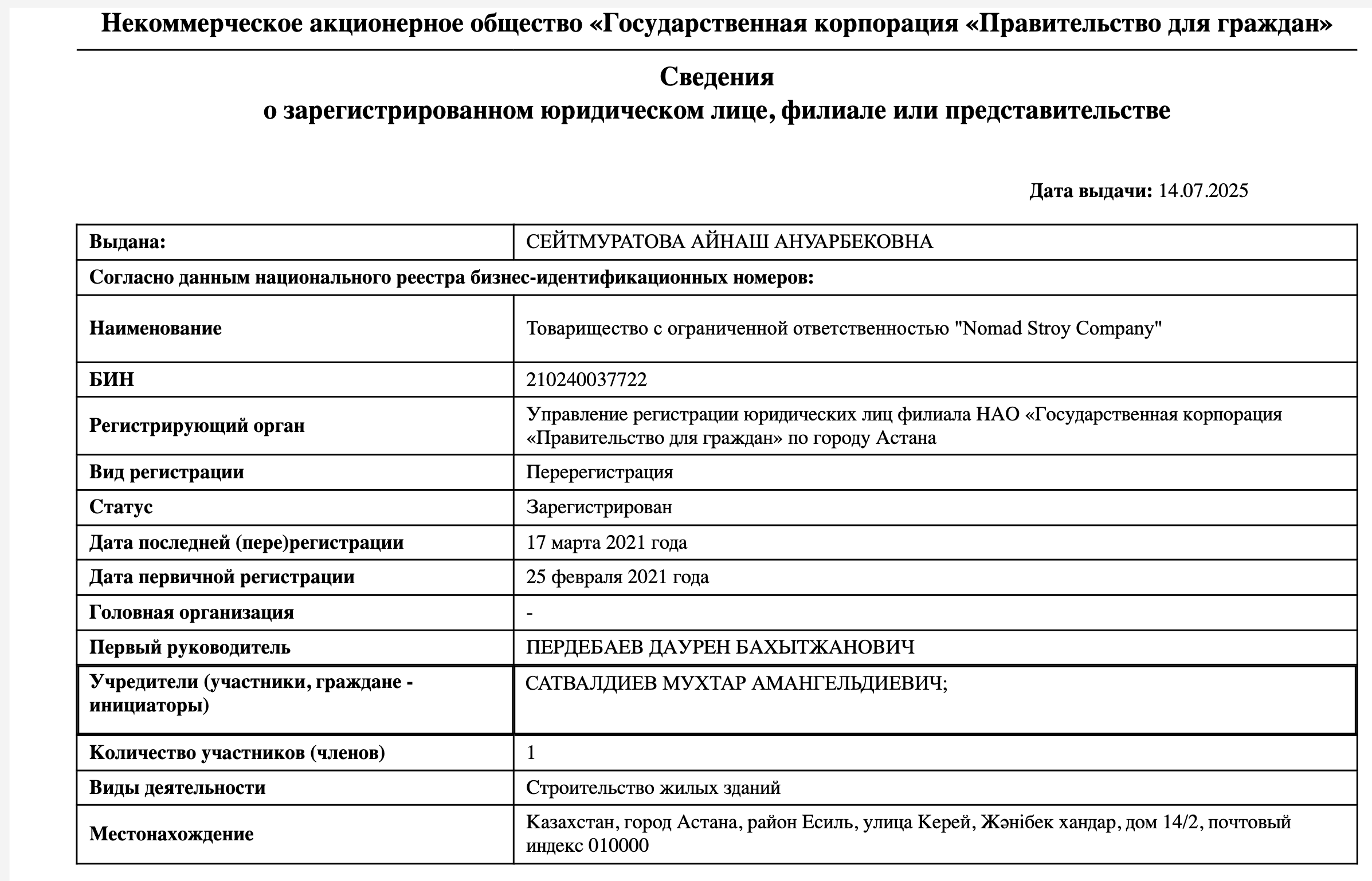 Некоммерческое акционерное общество «Государственная корпорация «Правительство для граждан»

Сведения
о зарегистрированном юридическом лице, филиале или представительстве

Дата выдачи: 14.07.2025

| Выдана: | СЕЙТМУРАТОВА АЙНАШ АНУАРБЕКОВНА |
|---|---|
| Согласно данным национального реестра бизнес-идентификационных номеров: | |
| Наименование | Товарищество с ограниченной ответственностью "Nomad Stroy Company" |
| БИН | 210240037722 |
| Регистрирующий орган | Управление регистрации юридических лиц филиала НАО «Государственная корпорация «Правительство для граждан» по городу Астана |
| Вид регистрации | Перерегистрация |
| Статус | Зарегистрирован |
| Дата последней (пере)регистрации | 17 марта 2021 года |
| Дата первичной регистрации | 25 февраля 2021 года |
| Головная организация | - |
| Первый руководитель | ПЕРДЕБАЕВ ДАУРЕН БАХЫТЖАНОВИЧ |
| Учредители (участники, граждане - инициаторы) | САТВАЛДИЕВ МУХТАР АМАНГЕЛЬДИЕВИЧ; |
| Количество участников (членов) | 1 |
| Виды деятельности | Строительство жилых зданий |
| Местонахождение | Казахстан, город Астана, район Есиль, улица Керей, Жәнібек хандар, дом 14/2, почтовый индекс 010000 |